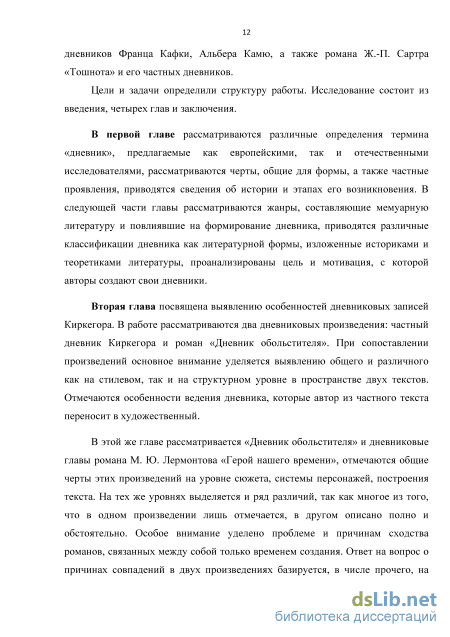 12

дневников Франца Кафки, Альбера Камю, а также романа Ж.-П. Сартра «Тошнота» и его частных дневников.

Цели и задачи определили структуру работы. Исследование состоит из введения, четырех глав и заключения.

В первой главе рассматриваются различные определения термина «дневник», предлагаемые как европейскими, так и отечественными исследователями, рассматриваются черты, общие для формы, а также частные проявления, приводятся сведения об истории и этапах его возникновения. В следующей части главы рассматриваются жанры, составляющие мемуарную литературу и повлиявшие на формирование дневника, приводятся различные классификации дневника как литературной формы, изложенные историками и теоретиками литературы, проанализированы цель и мотивация, с которой авторы создают свои дневники.

Вторая глава посвящена выявлению особенностей дневниковых записей Киркегора. В работе рассматриваются два дневниковых произведения: частный дневник Киркегора и роман «Дневник обольстителя». При сопоставлении произведений основное внимание уделяется выявлению общего и различного как на стилевом, так и на структурном уровне в пространстве двух текстов. Отмечаются особенности ведения дневника, которые автор из частного текста переносит в художественный.

В этой же главе рассматривается «Дневник обольстителя» и дневниковые главы романа М. Ю. Лермонтова «Герой нашего времени», отмечаются общие черты этих произведений на уровне сюжета, системы персонажей, построения текста. На тех же уровнях выделяется и ряд различий, так как многое из того, что в одном произведении лишь отмечается, в другом описано полно и обстоятельно. Особое внимание уделено проблеме и причинам сходства романов, связанных между собой только временем создания. Ответ на вопрос о причинах совпадений в двух произведениях базируется, в числе прочего, на

dsLib.net
библиотека диссертаций